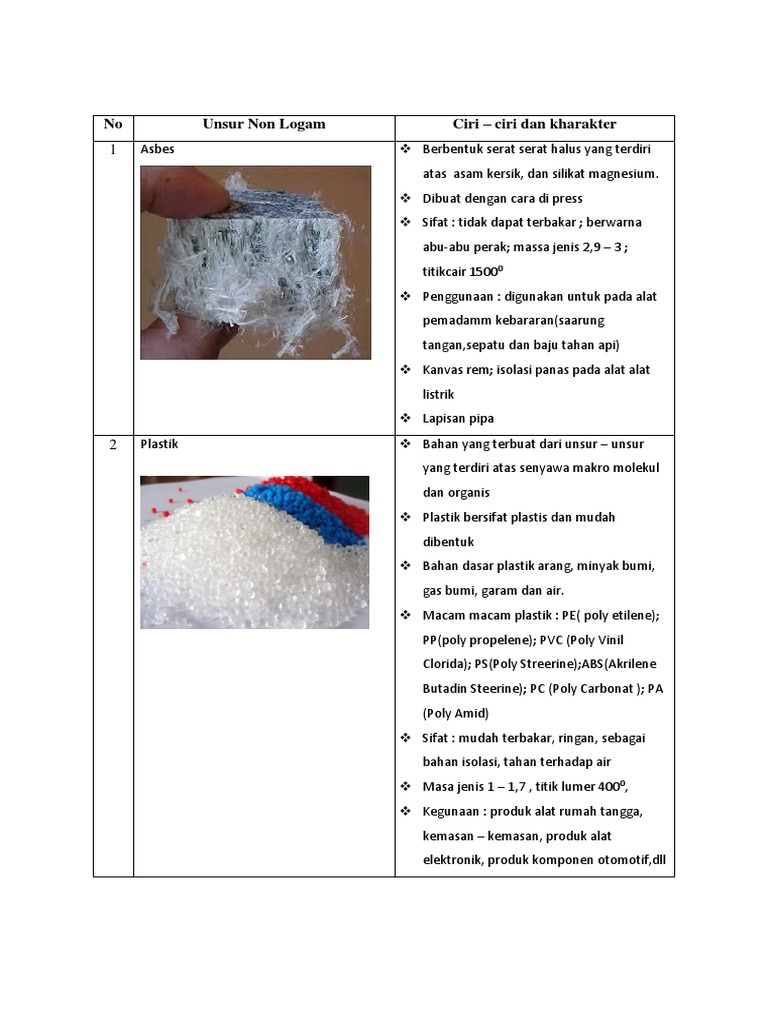 | No | Unsur Non Logam | Ciri – ciri dan kharakter |
|---|---|---|
| 1 | Asbes | ❖ Berbentuk serat serat halus yang terdiri atas asam kersik, dan silikat magnesium. ❖ Dibuat dengan cara di press ❖ Sifat : tidak dapat terbakar ; berwarna abu-abu perak; massa jenis 2,9 – 3 ; titikcair $1500^0$ ❖ Penggunaan : digunakan untuk pada alat pemadamm kebararan(saarung tangan,sepatu dan baju tahan api) ❖ Kanvas rem; isolasi panas pada alat alat listrik ❖ Lapisan pipa |
| 2 | Plastik | ❖ Bahan yang terbuat dari unsur – unsur yang terdiri atas senyawa makro molekul dan organis ❖ Plastik bersifat plastis dan mudah dibentuk ❖ Bahan dasar plastik arang, minyak bumi, gas bumi, garam dan air. ❖ Macam macam plastik : PE( poly etilene); PP(poly propelene); PVC (Poly Vinil Clorida); PS(Poly Streerine);ABS(Akrilene Butadin Steerine); PC (Poly Carbonat ); PA (Poly Amid) ❖ Sifat : mudah terbakar, ringan, sebagai bahan isolasi, tahan terhadap air ❖ Masa jenis 1 – 1,7 , titik lumer $400^0$, ❖ Kegunaan : produk alat rumah tangga, kemasan – kemasan, produk alat elektronik, produk komponen otomotif,dll |